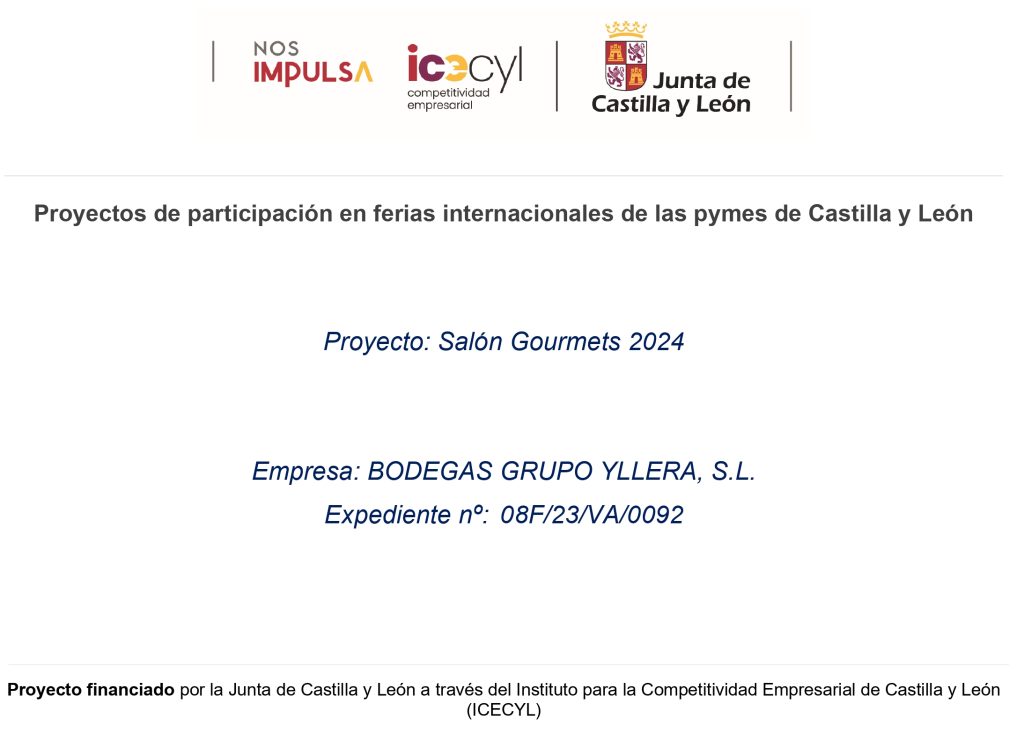 NOS IMPULSA

icecyl
competitividad empresarial

Junta de Castilla y León

Proyectos de participación en ferias internacionales de las pymes de Castilla y León

Proyecto: Salón Gourmets 2024

Empresa: BODEGAS GRUPO YLLERA, S.L.
Expediente nº: 08F/23/VA/0092

Proyecto financiado por la Junta de Castilla y León a través del Instituto para la Competitividad Empresarial de Castilla y León (ICECYL)